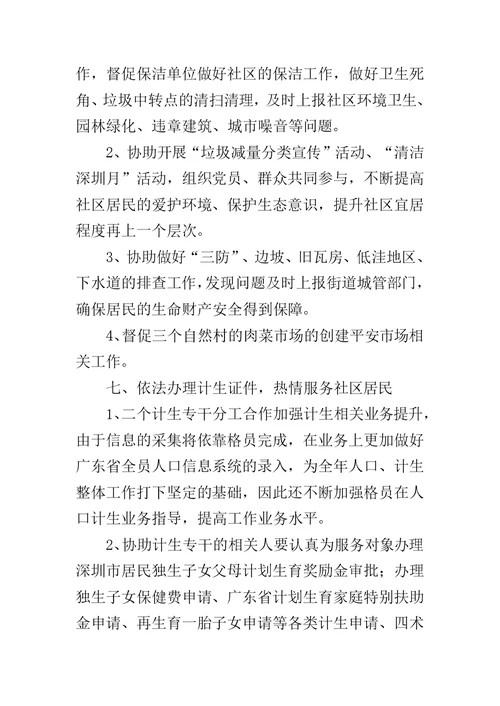 作，督促保洁单位做好社区的保洁工作，做好卫生死角、垃圾中转点的清扫清理，及时上报社区环境卫生、园林绿化、违章建筑、城市噪音等问题。

2、协助开展“垃圾减量分类宣传”活动、“清洁深圳月”活动，组织党员、群众共同参与，不断提高社区居民的爱护环境、保护生态意识，提升社区宜居程度再上一个层次。

3、协助做好“三防”、边坡、旧瓦房、低洼地区、下水道的排查工作，发现问题及时上报街道城管部门，确保居民的生命财产安全得到保障。

4、督促三个自然村的肉菜市场的创建平安市场相关工作。

七、依法办理计生证件，热情服务社区居民

1、二个计生专干分工合作加强计生相关业务提升，由于信息的采集将依靠格员完成，在业务上更加做好广东省全员人口信息系统的录入，为全年人口、计生整体工作打下坚定的基础，因此还不断加强格员在人口计生业务指导，提高工作业务水平。

2、协助计生专干的相关人要认真为服务对象办理深圳市居民独生子女父母计划生育奖励金审批；办理独生子女保健费申请、广东省计划生育家庭特别扶助金申请、再生育一胎子女申请等各类计生申请、四术